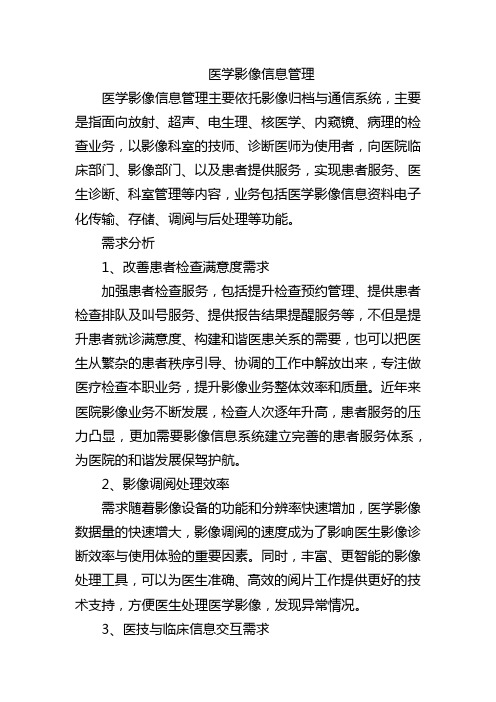 医学影像信息管理

医学影像信息管理主要依托影像归档与通信系统，主要是指面向放射、超声、电生理、核医学、内窥镜、病理的检查业务，以影像科室的技师、诊断医师为使用者，向医院临床部门、影像部门、以及患者提供服务，实现患者服务、医生诊断、科室管理等内容，业务包括医学影像信息资料电子化传输、存储、调阅与后处理等功能。

需求分析

1、改善患者检查满意度需求

加强患者检查服务，包括提升检查预约管理、提供患者检查排队及叫号服务、提供报告结果提醒服务等，不但是提升患者就诊满意度、构建和谐医患关系的需要，也可以把医生从繁杂的患者秩序引导、协调的工作中解放出来，专注做医疗检查本职业务，提升影像业务整体效率和质量。近年来医院影像业务不断发展，检查人次逐年升高，患者服务的压力凸显，更加需要影像信息系统建立完善的患者服务体系，为医院的和谐发展保驾护航。

2、影像调阅处理效率

需求随着影像设备的功能和分辨率快速增加，医学影像数据量的快速增大，影像调阅的速度成为了影响医生影像诊断效率与使用体验的重要因素。同时，丰富、更智能的影像处理工具，可以为医生准确、高效的阅片工作提供更好的技术支持，方便医生处理医学影像，发现异常情况。

3、医技与临床信息交互需求